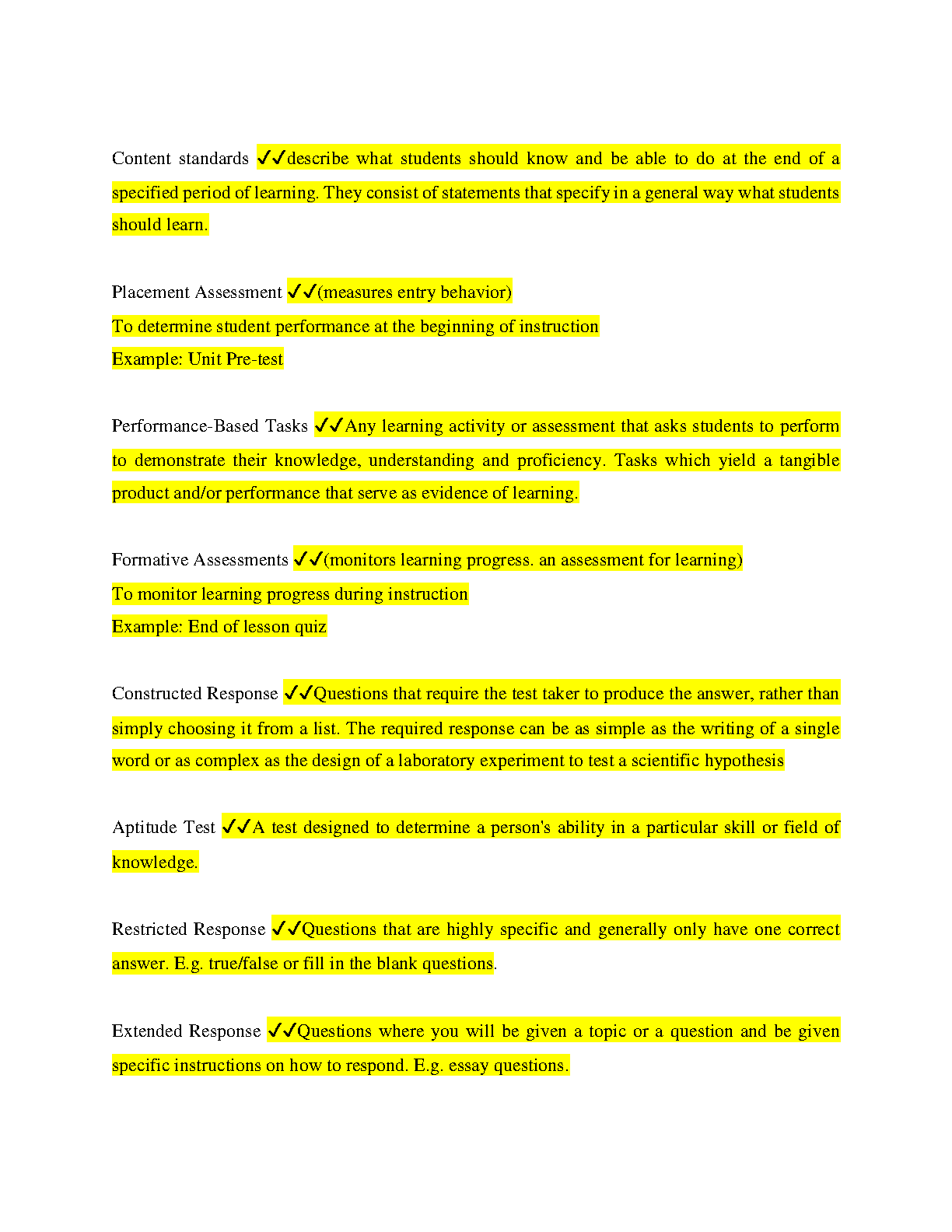 Content standards ✓✓describe what students should know and be able to do at the end of a specified period of learning. They consist of statements that specify in a general way what students should learn.

Placement Assessment ✓✓(measures entry behavior)
To determine student performance at the beginning of instruction
Example: Unit Pre-test

Performance-Based Tasks ✓✓Any learning activity or assessment that asks students to perform to demonstrate their knowledge, understanding and proficiency. Tasks which yield a tangible product and/or performance that serve as evidence of learning.

Formative Assessments ✓✓(monitors learning progress. an assessment for learning)
To monitor learning progress during instruction
Example: End of lesson quiz

Constructed Response ✓✓Questions that require the test taker to produce the answer, rather than simply choosing it from a list. The required response can be as simple as the writing of a single word or as complex as the design of a laboratory experiment to test a scientific hypothesis

Aptitude Test ✓✓A test designed to determine a person's ability in a particular skill or field of knowledge.

Restricted Response ✓✓Questions that are highly specific and generally only have one correct answer. E.g. true/false or fill in the blank questions.

Extended Response ✓✓Questions where you will be given a topic or a question and be given specific instructions on how to respond. E.g. essay questions.